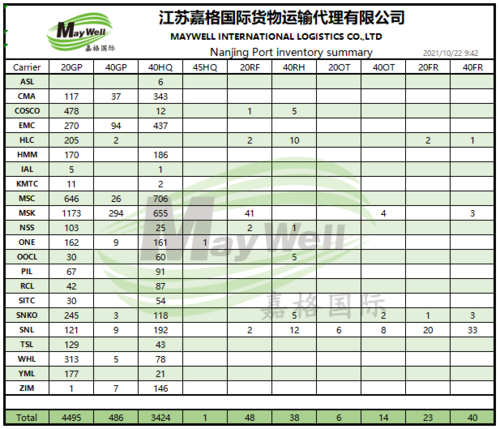 MayWell
嘉格国际

江苏嘉格国际货物运输代理有限公司
MAYWELL INTERNATIONAL LOGISTICS CO.,LTD
Nanjing Port inventory summary
2021/10/22 9:42

| Carrier | 20GP | 40GP | 40HQ | 45HQ | 20RF | 40RH | 20OT | 40OT | 20FR | 40FR |
|---|---|---|---|---|---|---|---|---|---|---|
| ASL | | | 6 | | | | | | | |
| CMA | 117 | 37 | 343 | | | | | | | |
| COSCO | 478 | | 12 | | 1 | 5 | | | | |
| EMC | 270 | 94 | 437 | | | | | | | |
| HLC | 205 | 2 | | | 2 | 10 | | | 2 | 1 |
| HMM | 170 | | 186 | | | | | | | |
| IAL | 5 | | 1 | | | | | | | |
| KMTC | 11 | | 2 | | | | | | | |
| MSC | 646 | 26 | 706 | | | | | | | |
| MSK | 1173 | 294 | 655 | | 41 | | | 4 | | 3 |
| NSS | 103 | | 25 | | 2 | 1 | | | | |
| ONE | 162 | 9 | 161 | 1 | | | | | | |
| OOCL | 30 | | 60 | | | 5 | | | | |
| PIL | 67 | | 91 | | | | | | | |
| RCL | 42 | | 87 | | | | | | | |
| SITC | 30 | | 54 | | | | | | | |
| SNKO | 245 | 3 | 118 | | | 5 | | 2 | 1 | 3 |
| SNL | 121 | 9 | 192 | | 2 | 12 | 6 | 8 | 20 | 33 |
| TSL | 129 | | 43 | | | | | | | |
| WHL | 313 | 5 | 78 | | | | | | | |
| YML | 177 | | 21 | | | | | | | |
| ZIM | 1 | 7 | 146 | | | | | | | |
| | | | | | | | | | | |
| Total | 4495 | 486 | 3424 | 1 | 48 | 38 | 6 | 14 | 23 | 40 |

MayWell
嘉格国际